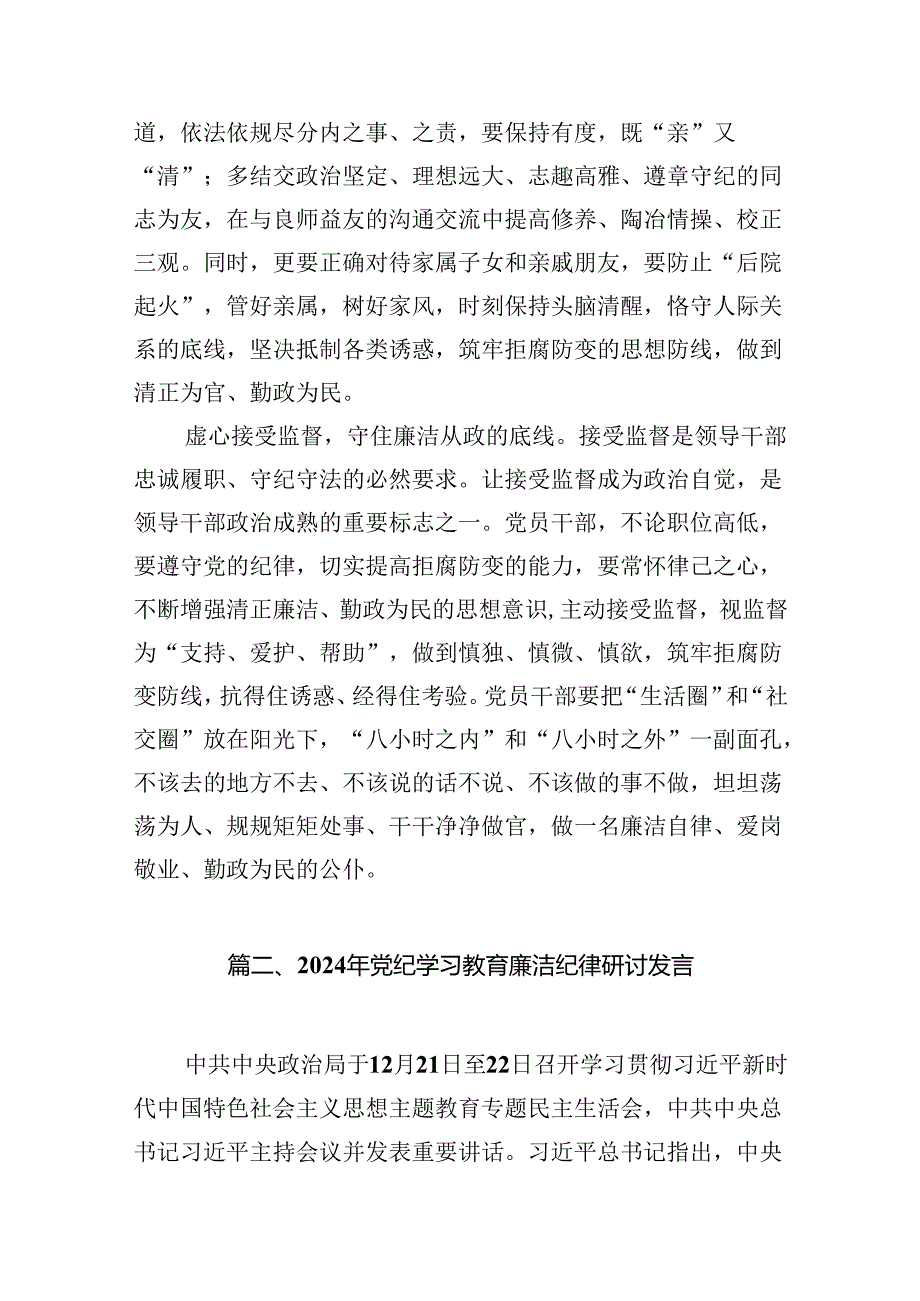 道，依法依规尽分内之事、之责，要保持有度，既“亲”又“清”；多结交政治坚定、理想远大、志趣高雅、遵章守纪的同志为友，在与良师益友的沟通交流中提高修养、陶冶情操、校正三观。同时，更要正确对待家属子女和亲戚朋友，要防止“后院起火”，管好亲属，树好家风，时刻保持头脑清醒，恪守人际关系的底线，坚决抵制各类诱惑，筑牢拒腐防变的思想防线，做到清正为官、勤政为民。

虚心接受监督，守住廉洁从政的底线。接受监督是领导干部忠诚履职、守纪守法的必然要求。让接受监督成为政治自觉，是领导干部政治成熟的重要标志之一。党员干部，不论职位高低，要遵守党的纪律，切实提高拒腐防变的能力，要常怀律己之心，不断增强清正廉洁、勤政为民的思想意识，主动接受监督，视监督为“支持、爱护、帮助”，做到慎独、慎微、慎欲，筑牢拒腐防变防线，抗得住诱惑、经得住考验。党员干部要把“生活圈”和“社交圈”放在阳光下，“八小时之内”和“八小时之外”一副面孔，不该去的地方不去、不该说的话不说、不该做的事不做，坦坦荡荡为人、规规矩矩处事、干干净净做官，做一名廉洁自律、爱岗敬业、勤政为民的公仆。

篇二、2024年党纪学习教育廉洁纪律研讨发言

中共中央政治局于12月21日至22日召开学习贯彻习近平新时代中国特色社会主义思想主题教育专题民主生活会，中共中央总书记习近平主持会议并发表重要讲话。习近平总书记指出，中央